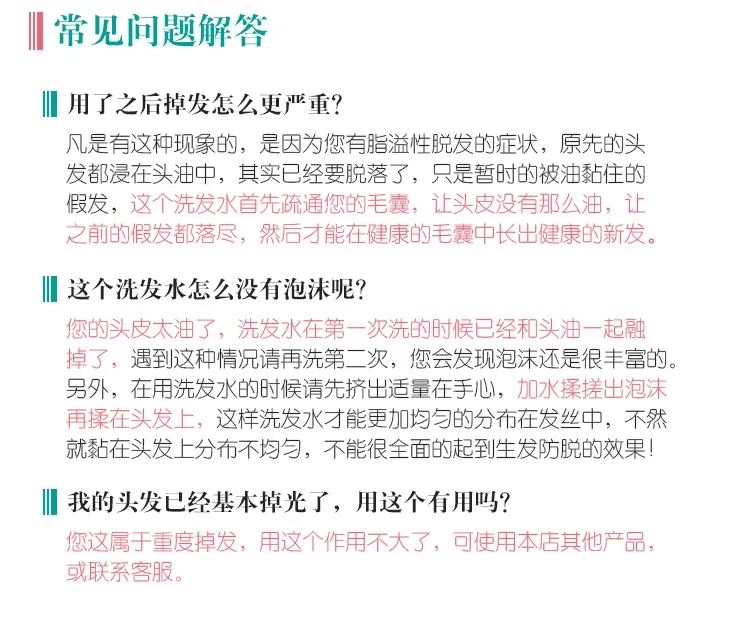 常见问题解答

用了之后掉发怎么更严重?

凡是有这种现象的，是因为您有脂溢性脱发的症状，原先的头发都浸在头油中，其实已经要脱落了，只是暂时的被油黏住的假发，这个洗发水首先疏通您的毛囊，让头皮没有那么油，让之前的假发都落尽，然后才能在健康的毛囊中长出健康的新发。

这个洗发水怎么没有泡沫呢?

您的头皮太油了，洗发水在第一次洗的时候已经和头油一起融掉了，遇到这种情况请再洗第二次，您会发现泡沫还是很丰富的。另外，在用洗发水的时候请先挤出适量在手心，加水揉搓出泡沫再揉在头发上，这样洗发水才能更加均匀的分布在发丝中，不然就黏在头发上分布不均匀，不能很全面的起到生发防脱的效果!

我的头发已经基本掉光了，用这个有用吗?

您这属于重度掉发，用这个作用不大了，可使用本店其他产品，或联系客服。